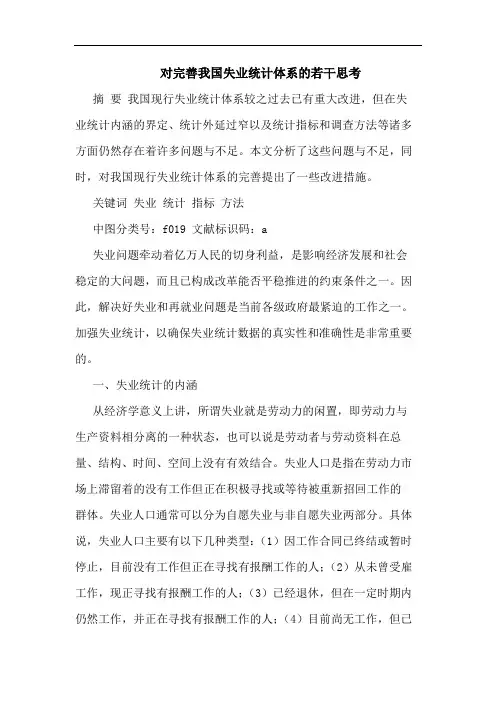 对完善我国失业统计体系的若干思考

摘 要 我国现行失业统计体系较之过去已有重大改进，但在失业统计内涵的界定、统计外延过窄以及统计指标和调查方法等诸多方面仍然存在着许多问题与不足。本文分析了这些问题与不足，同时，对我国现行失业统计体系的完善提出了一些改进措施。

关键词 失业 统计 指标 方法

中图分类号：f019 文献标识码：a

失业问题牵动着亿万人民的切身利益，是影响经济发展和社会稳定的大问题，而且已构成改革能否平稳推进的约束条件之一。因此，解决好失业和再就业问题是当前各级政府最紧迫的工作之一。加强失业统计，以确保失业统计数据的真实性和准确性是非常重要的。

一、失业统计的内涵

从经济学意义上讲，所谓失业就是劳动力的闲置，即劳动力与生产资料相分离的一种状态，也可以说是劳动者与劳动资料在总量、结构、时间、空间上没有有效结合。失业人口是指在劳动力市场上滞留着的没有工作但正在积极寻找或等待被重新招回工作的群体。失业人口通常可以分为自愿失业与非自愿失业两部分。具体说，失业人口主要有以下几种类型：（1）因工作合同已终结或暂时停止，目前没有工作但正在寻找有报酬工作的人；（2）从未曾受雇工作，现正寻找有报酬工作的人；（3）已经退休，但在一定时期内仍然工作，并正在寻找有报酬工作的人；（4）目前尚无工作，但已